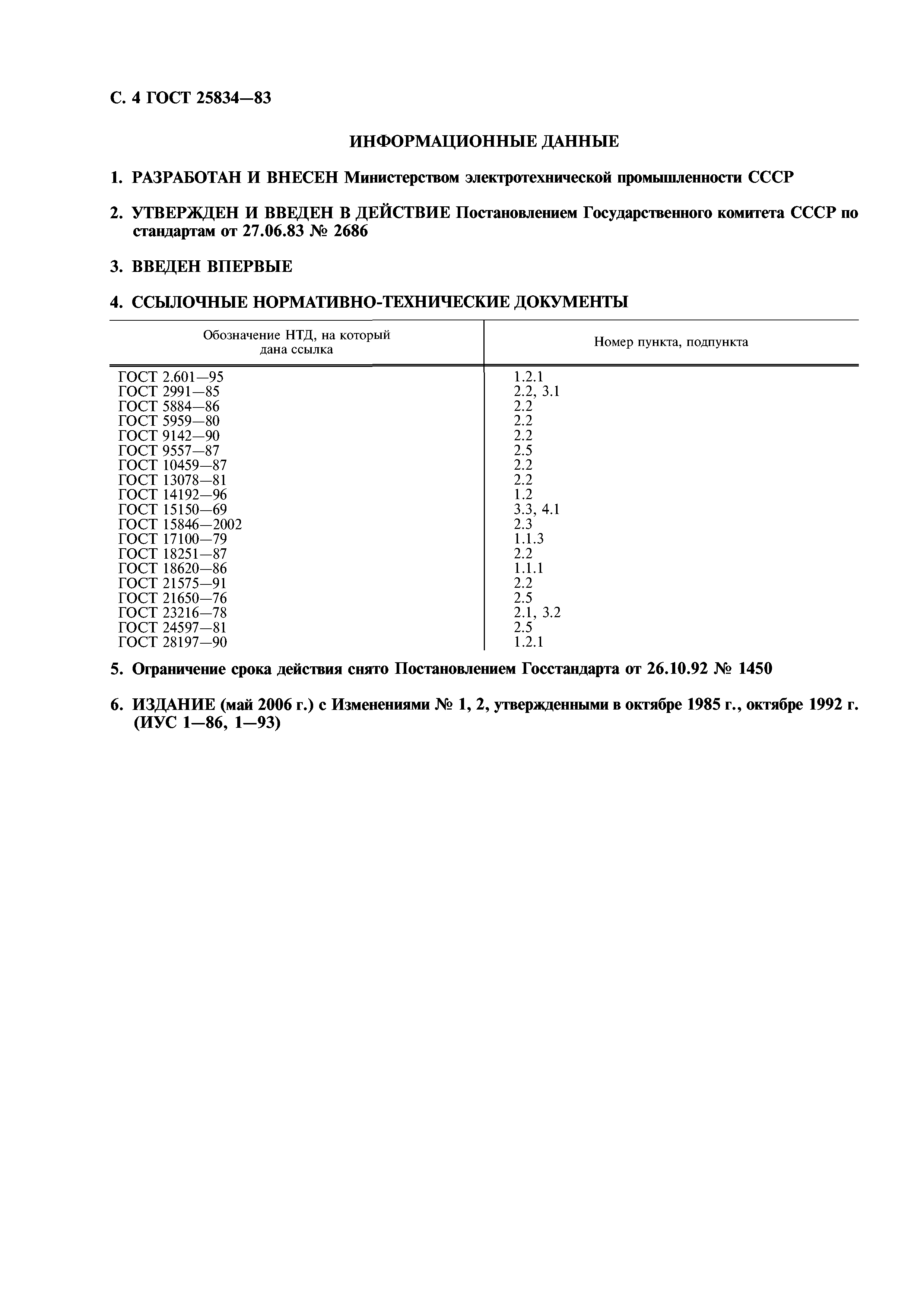 С. 4 ГОСТ 25834—83

ИНФОРМАЦИОННЫЕ ДАННЫЕ

1. РАЗРАБОТАН И ВНЕСЕН Министерством электротехнической промышленности СССР

2. УТВЕРЖДЕН И ВВЕДЕН В ДЕЙСТВИЕ Постановлением Государственного комитета СССР по стандартам от 27.06.83 № 2686

3. ВВЕДЕН ВПЕРВЫЕ

4. ССЫЛОЧНЫЕ НОРМАТИВНО-ТЕХНИЧЕСКИЕ ДОКУМЕНТЫ

| Обозначение НТД, на который дана ссылка | Номер пункта, подпункта |
|---|---|
| ГОСТ 2.601—95 | 1.2.1 |
| ГОСТ 2991—85 | 2.2, 3.1 |
| ГОСТ 5884—86 | 2.2 |
| ГОСТ 5959—80 | 2.2 |
| ГОСТ 9142—90 | 2.2 |
| ГОСТ 9557—87 | 2.5 |
| ГОСТ 10459—87 | 2.2 |
| ГОСТ 13078—81 | 2.2 |
| ГОСТ 14192—96 | 1.2 |
| ГОСТ 15150—69 | 3.3, 4.1 |
| ГОСТ 15846—2002 | 2.3 |
| ГОСТ 17100—79 | 1.1.3 |
| ГОСТ 18251—87 | 2.2 |
| ГОСТ 18620—86 | 1.1.1 |
| ГОСТ 21575—91 | 2.2 |
| ГОСТ 21650—76 | 2.5 |
| ГОСТ 23216—78 | 2.1, 3.2 |
| ГОСТ 24597—81 | 2.5 |
| ГОСТ 28197—90 | 1.2.1 |

5. Ограничение срока действия снято Постановлением Госстандарта от 26.10.92 № 1450

6. ИЗДАНИЕ (май 2006 г.) с Изменениями № 1, 2, утвержденными в октябре 1985 г., октябре 1992 г. (ИУС 1—86, 1—93)